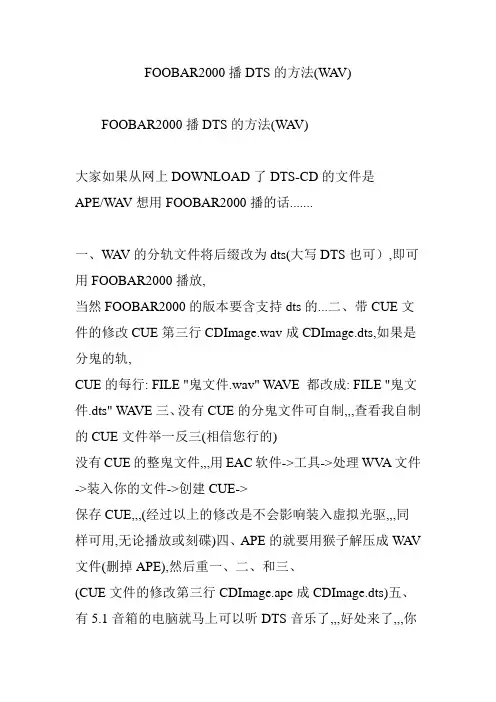 FOOBAR2000 播 DTS 的方法(WAV)

FOOBAR2000 播 DTS 的方法(WAV)

大家如果从网上 DOWNLOAD 了 DTS-CD 的文件是 APE/WAV 想用 FOOBAR2000 播的话.......

一、WAV 的分轨文件将后缀改为 dts(大写 DTS 也可）,即可用 FOOBAR2000 播放,
当然 FOOBAR2000 的版本要含支持 dts 的...二、带 CUE 文件的修改 CUE 第三行 CDImage.wav 成 CDImage.dts,如果是分鬼的轨,
CUE 的每行: FILE "鬼文件.wav" WAVE 都改成: FILE "鬼文件.dts" WAVE 三、没有 CUE 的分鬼文件可自制,,,查看我自制的 CUE 文件举一反三(相信您行的)
没有 CUE 的整鬼文件,,,用 EAC 软件->工具->处理 WVA 文件->装入你的文件->创建 CUE->
保存 CUE,,,(经过以上的修改是不会影响装入虚拟光驱,,,同样可用,无论播放或刻碟)四、APE 的就要用猴子解压成 WAV 文件(删掉 APE),然后重一、二、和三、
(CUE 文件的修改第三行 CDImage.ape 成 CDImage.dts)五、有 5.1 音箱的电脑就马上可以听 DTS 音乐了,,,好处来了,,,你